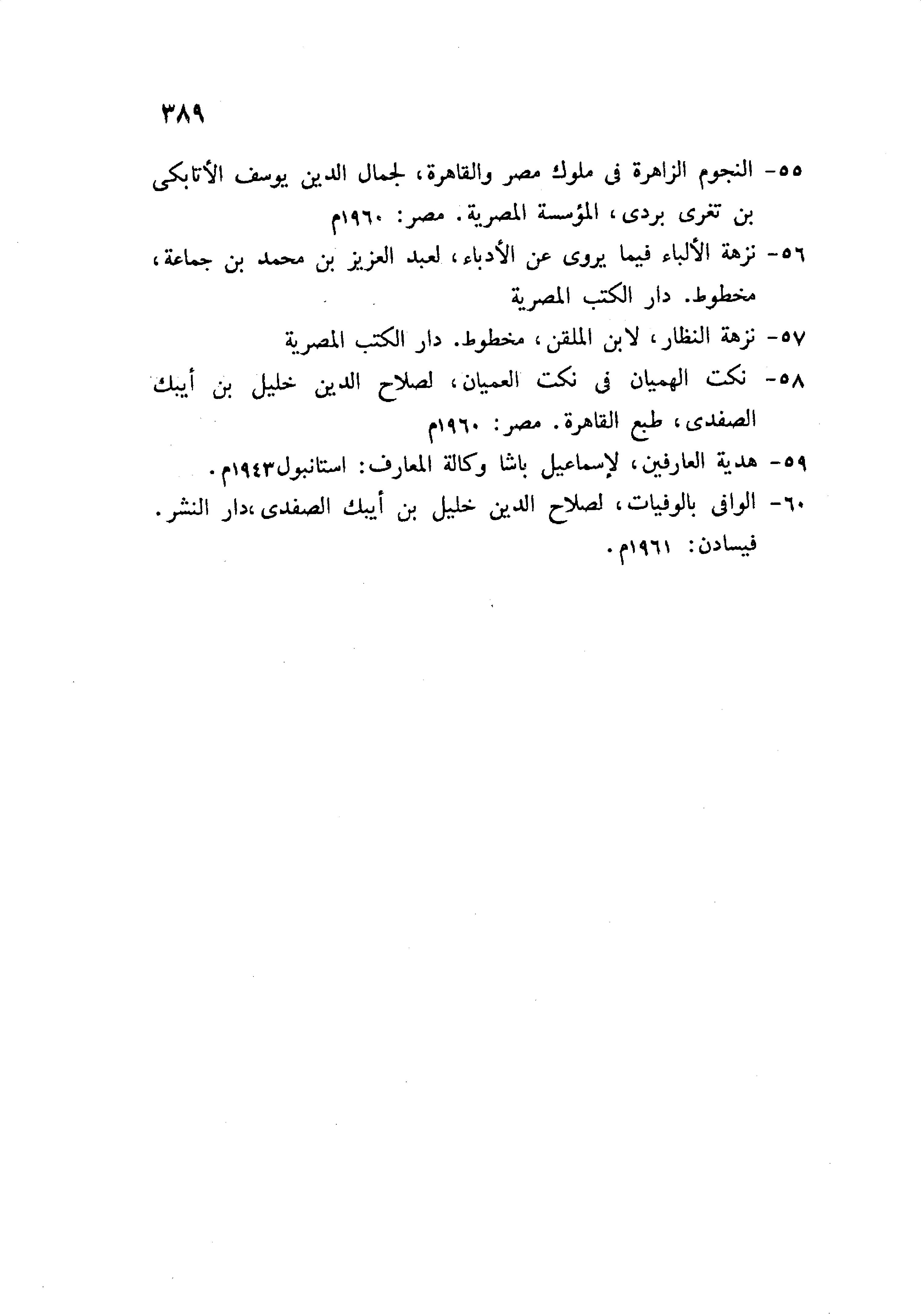 ٣٨٩

٥٥- النجوم الزاهرة فى ملوك مصر والقاهرة، لجمال الدين يوسف الأتابكى بن تغرى بردى، المؤسسة المصرية. مصر: ١٩٦٠م

٥٦- نزهة الألباء فيما يروى عن الأدباء، لعبد العزيز بن محمد بن جماعة، مخطوط. دار الكتب المصرية

٥٧- نزهة النظار، لابن الملقن، مخطوط. دار الكتب المصرية

٥٨- نكت الهميان فى نكت العميان، لصلاح الدين خليل بن أيبك الصفدى، طبع القاهرة. مصر: ١٩٦٠م

٥٩- هدية العارفين، لإسماعيل باشا وكالة المعارف: استانبول١٩٤٣م.

٦٠- الوافى بالوفيات، لصلاح الدين خليل بن أيبك الصفدى،دار النشر. فيسادن: ١٩٦١م.